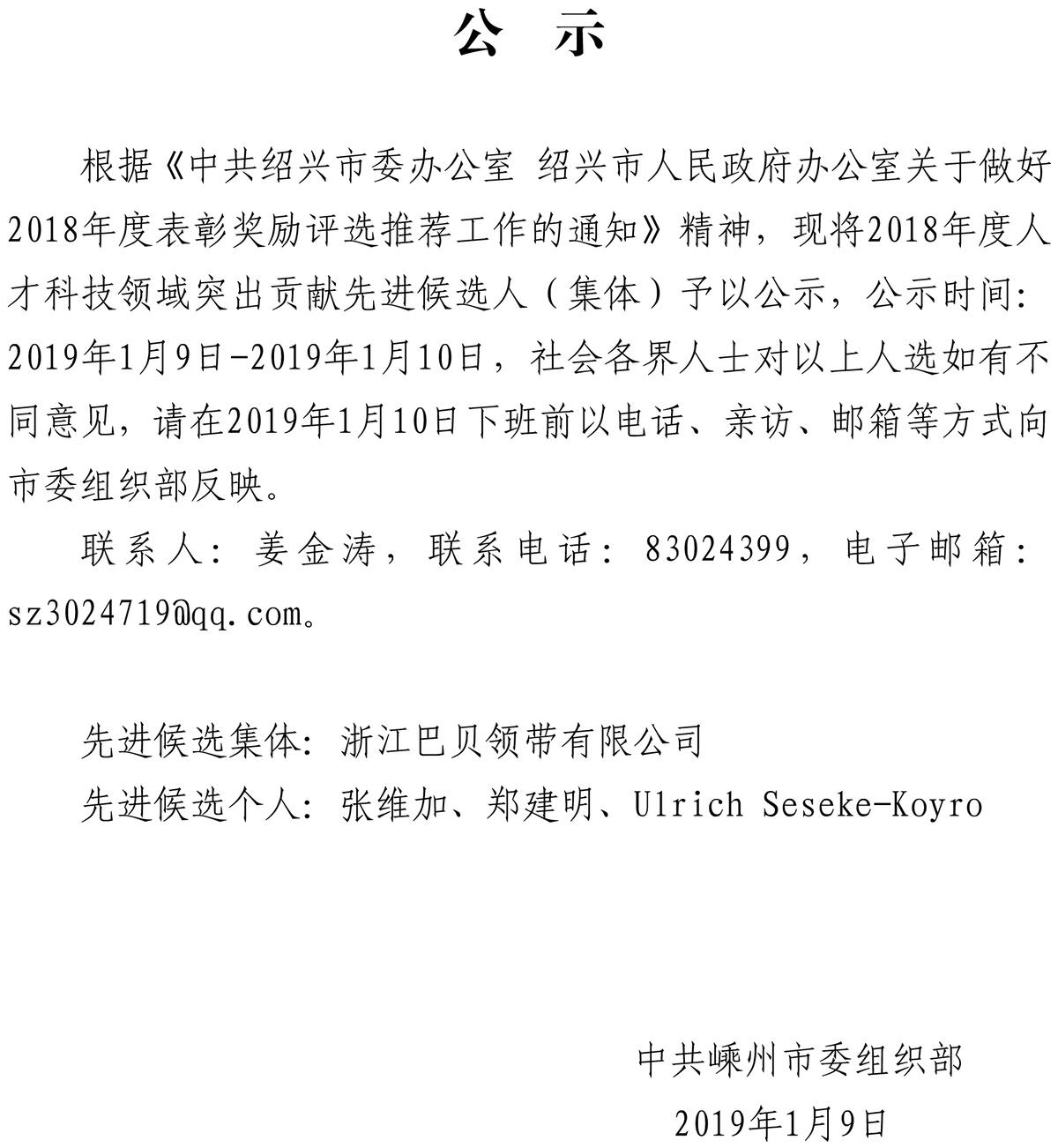 公　示

根据《中共绍兴市委办公室 绍兴市人民政府办公室关于做好2018年度表彰奖励评选推荐工作的通知》精神，现将2018年度人才科技领域突出贡献先进候选人（集体）予以公示，公示时间：2019年1月9日-2019年1月10日，社会各界人士对以上人选如有不同意见，请在2019年1月10日下班前以电话、亲访、邮箱等方式向市委组织部反映。

联系人：姜金涛，联系电话：83024399，电子邮箱：sz3024719@qq.com。

先进候选集体：浙江巴贝领带有限公司

先进候选个人：张维加、郑建明、Ulrich Seseke-Koyro

中共嵊州市委组织部

2019年1月9日